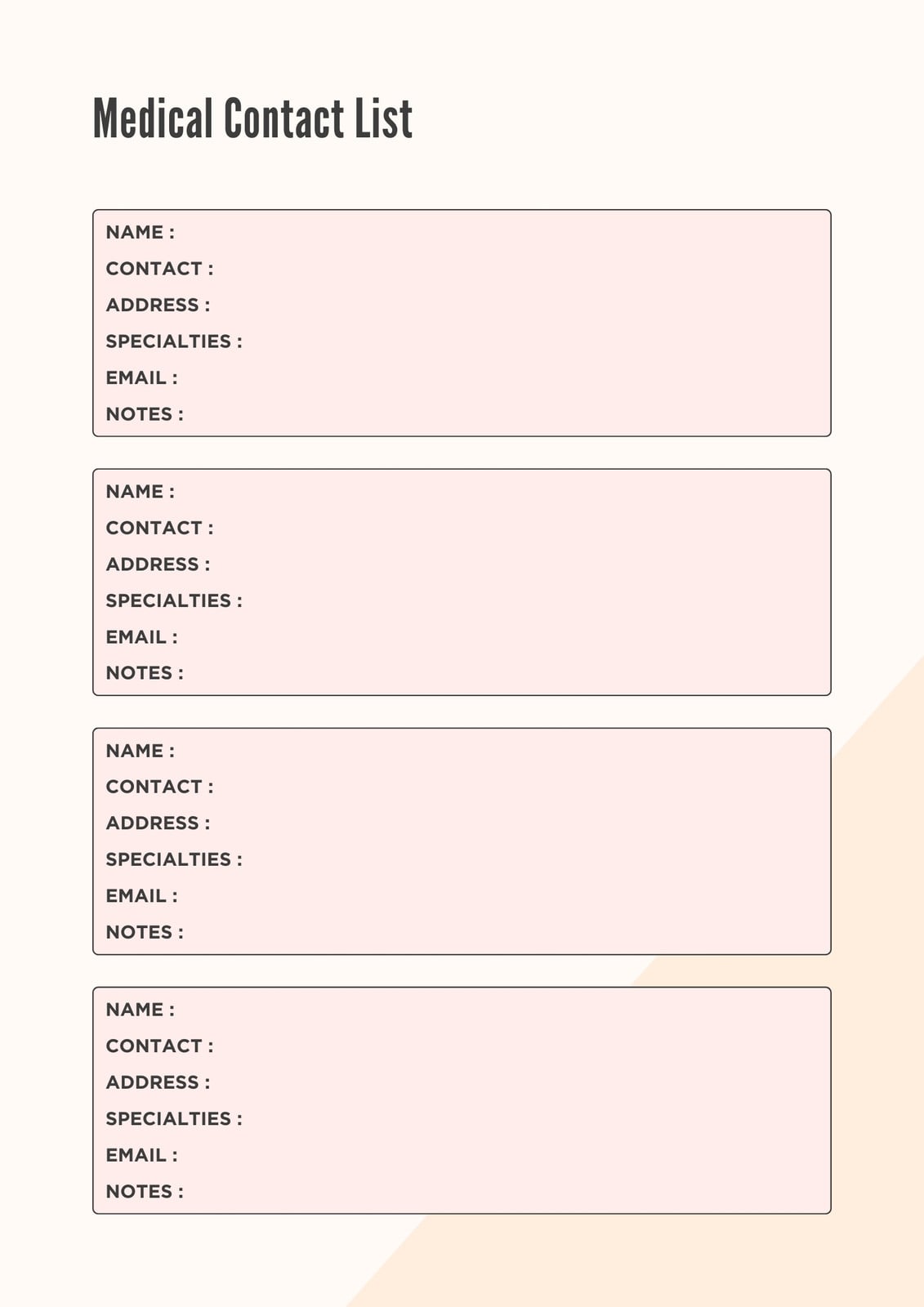 Medical Contact List

NAME :
CONTACT :
ADDRESS :
SPECIALTIES :
EMAIL :
NOTES :

NAME :
CONTACT :
ADDRESS :
SPECIALTIES :
EMAIL :
NOTES :

NAME :
CONTACT :
ADDRESS :
SPECIALTIES :
EMAIL :
NOTES :

NAME :
CONTACT :
ADDRESS :
SPECIALTIES :
EMAIL :
NOTES :